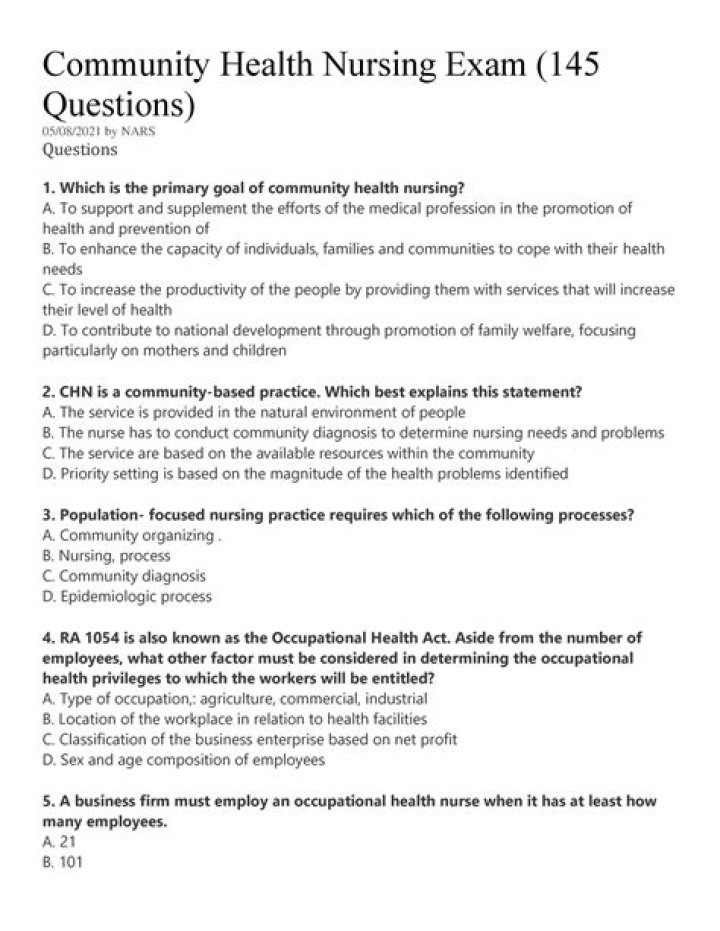 Community Health Nursing Exam (145 Questions)

05/08/2021 by NARS

Questions

1. Which is the primary goal of community health nursing?
A. To support and supplement the efforts of the medical profession in the promotion of health and prevention of
B. To enhance the capacity of individuals, families and communities to cope with their health needs
C. To increase the productivity of the people by providing them with services that will increase their level of health
D. To contribute to national development through promotion of family welfare, focusing particularly on mothers and children

2. CHN is a community-based practice. Which best explains this statement?
A. The service is provided in the natural environment of people
B. The nurse has to conduct community diagnosis to determine nursing needs and problems
C. The service are based on the available resources within the community
D. Priority setting is based on the magnitude of the health problems identified

3. Population- focused nursing practice requires which of the following processes?
A. Community organizing .
B. Nursing, process
C. Community diagnosis
D. Epidemiologic process

4. RA 1054 is also known as the Occupational Health Act. Aside from the number of employees, what other factor must be considered in determining the occupational health privileges to which the workers will be entitled?
A. Type of occupation,: agriculture, commercial, industrial
B. Location of the workplace in relation to health facilities
C. Classification of the business enterprise based on net profit
D. Sex and age composition of employees

5. A business firm must employ an occupational health nurse when it has at least how many employees.
A. 21
B. 101